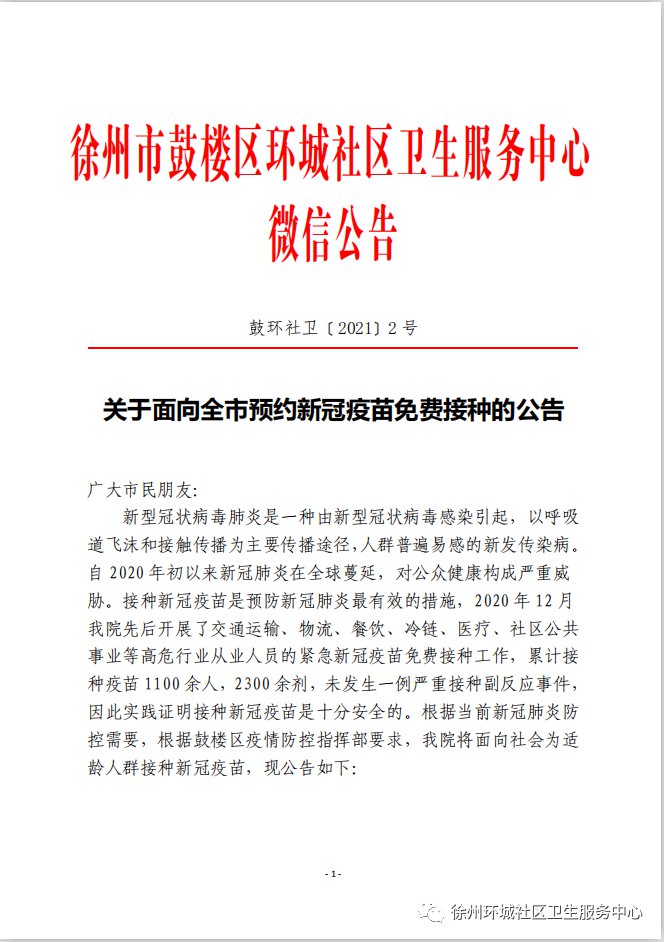 徐州市鼓楼区环城社区卫生服务中心
微信公告

鼓环社卫〔2021〕2号

关于面向全市预约新冠疫苗免费接种的公告

广大市民朋友:

新型冠状病毒肺炎是一种由新型冠状病毒感染引起，以呼吸道飞沫和接触传播为主要传播途径,人群普遍易感的新发传染病。自2020年初以来新冠肺炎在全球蔓延，对公众健康构成严重威胁。接种新冠疫苗是预防新冠肺炎最有效的措施，2020年12月我院先后开展了交通运输、物流、餐饮、冷链、医疗、社区公共事业等高危行业从业人员的紧急新冠疫苗免费接种工作，累计接种疫苗1100余人，2300余剂，未发生一例严重接种副反应事件，因此实践证明接种新冠疫苗是十分安全的。根据当前新冠肺炎防控需要，根据鼓楼区疫情防控指挥部要求，我院将面向社会为适龄人群接种新冠疫苗，现公告如下:

- 1 -

徐州环城社区卫生服务中心